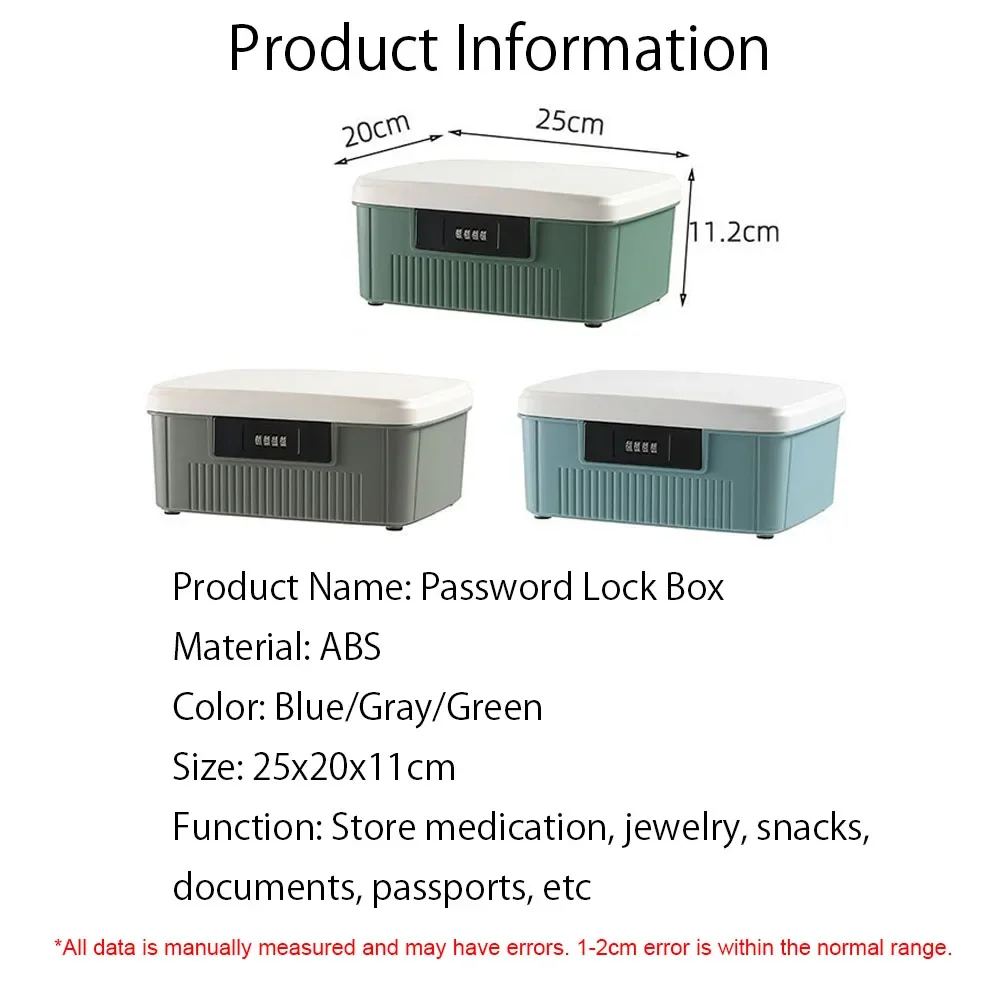 Product Information

20cm
25cm
11.2cm

Product Name: Password Lock Box
Material: ABS
Color: Blue/Gray/Green
Size: 25x20x11cm
Function: Store medication, jewelry, snacks, documents, passports, etc

*All data is manually measured and may have errors. 1-2cm error is within the normal range.